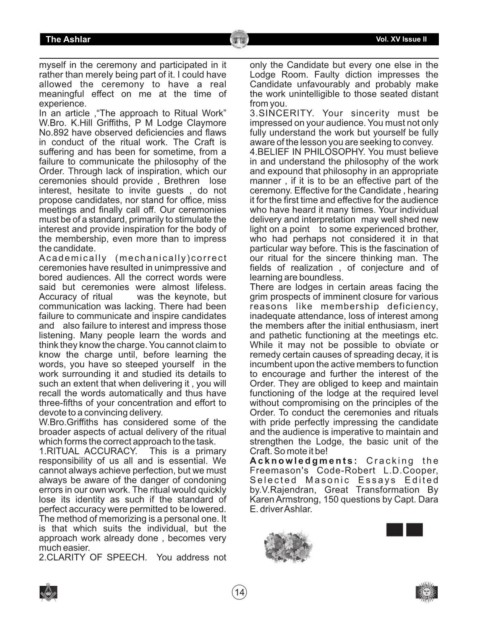 The Ashlar

Vol. XV Issue II

myself in the ceremony and participated in it rather than merely being part of it. I could have allowed the ceremony to have a real meaningful effect on me at the time of experience.
In an article ,"The approach to Ritual Work" W.Bro. K.Hill Griffiths, P M Lodge Claymore No.892 have observed deficiencies and flaws in conduct of the ritual work. The Craft is suffering and has been for sometime, from a failure to communicate the philosophy of the Order. Through lack of inspiration, which our ceremonies should provide , Brethren lose interest, hesitate to invite guests , do not propose candidates, nor stand for office, miss meetings and finally call off. Our ceremonies must be of a standard, primarily to stimulate the interest and provide inspiration for the body of the membership, even more than to impress the candidate.
Academically (mechanically)correct ceremonies have resulted in unimpressive and bored audiences. All the correct words were said but ceremonies were almost lifeless. Accuracy of ritual was the keynote, but communication was lacking. There had been failure to communicate and inspire candidates and also failure to interest and impress those listening. Many people learn the words and think they know the charge. You cannot claim to know the charge until, before learning the words, you have so steeped yourself in the work surrounding it and studied its details to such an extent that when delivering it , you will recall the words automatically and thus have three-fifths of your concentration and effort to devote to a convincing delivery.
W.Bro.Griffiths has considered some of the broader aspects of actual delivery of the ritual which forms the correct approach to the task.
1.RITUAL ACCURACY. This is a primary responsibility of us all and is essential. We cannot always achieve perfection, but we must always be aware of the danger of condoning errors in our own work. The ritual would quickly lose its identity as such if the standard of perfect accuracy were permitted to be lowered. The method of memorizing is a personal one. It is that which suits the individual, but the approach work already done , becomes very much easier.
2.CLARITY OF SPEECH. You address not only the Candidate but every one else in the Lodge Room. Faulty diction impresses the Candidate unfavourably and probably make the work unintelligible to those seated distant from you.
3.SINCERITY. Your sincerity must be impressed on your audience. You must not only fully understand the work but yourself be fully aware of the lesson you are seeking to convey.
4.BELIEF IN PHILOSOPHY. You must believe in and understand the philosophy of the work and expound that philosophy in an appropriate manner , if it is to be an effective part of the ceremony. Effective for the Candidate , hearing it for the first time and effective for the audience who have heard it many times. Your individual delivery and interpretation may well shed new light on a point to some experienced brother, who had perhaps not considered it in that particular way before. This is the fascination of our ritual for the sincere thinking man. The fields of realization , of conjecture and of learning are boundless.
There are lodges in certain areas facing the grim prospects of imminent closure for various reasons like membership deficiency, inadequate attendance, loss of interest among the members after the initial enthusiasm, inert and pathetic functioning at the meetings etc. While it may not be possible to obviate or remedy certain causes of spreading decay, it is incumbent upon the active members to function to encourage and further the interest of the Order. They are obliged to keep and maintain functioning of the lodge at the required level without compromising on the principles of the Order. To conduct the ceremonies and rituals with pride perfectly impressing the candidate and the audience is imperative to maintain and strengthen the Lodge, the basic unit of the Craft. So mote it be!
Acknowledgments: Cracking the Freemason's Code-Robert L.D.Cooper, Selected Masonic Essays Edited by.V.Rajendran, Great Transformation By Karen Armstrong, 150 questions by Capt. Dara E. driver Ashlar.

14